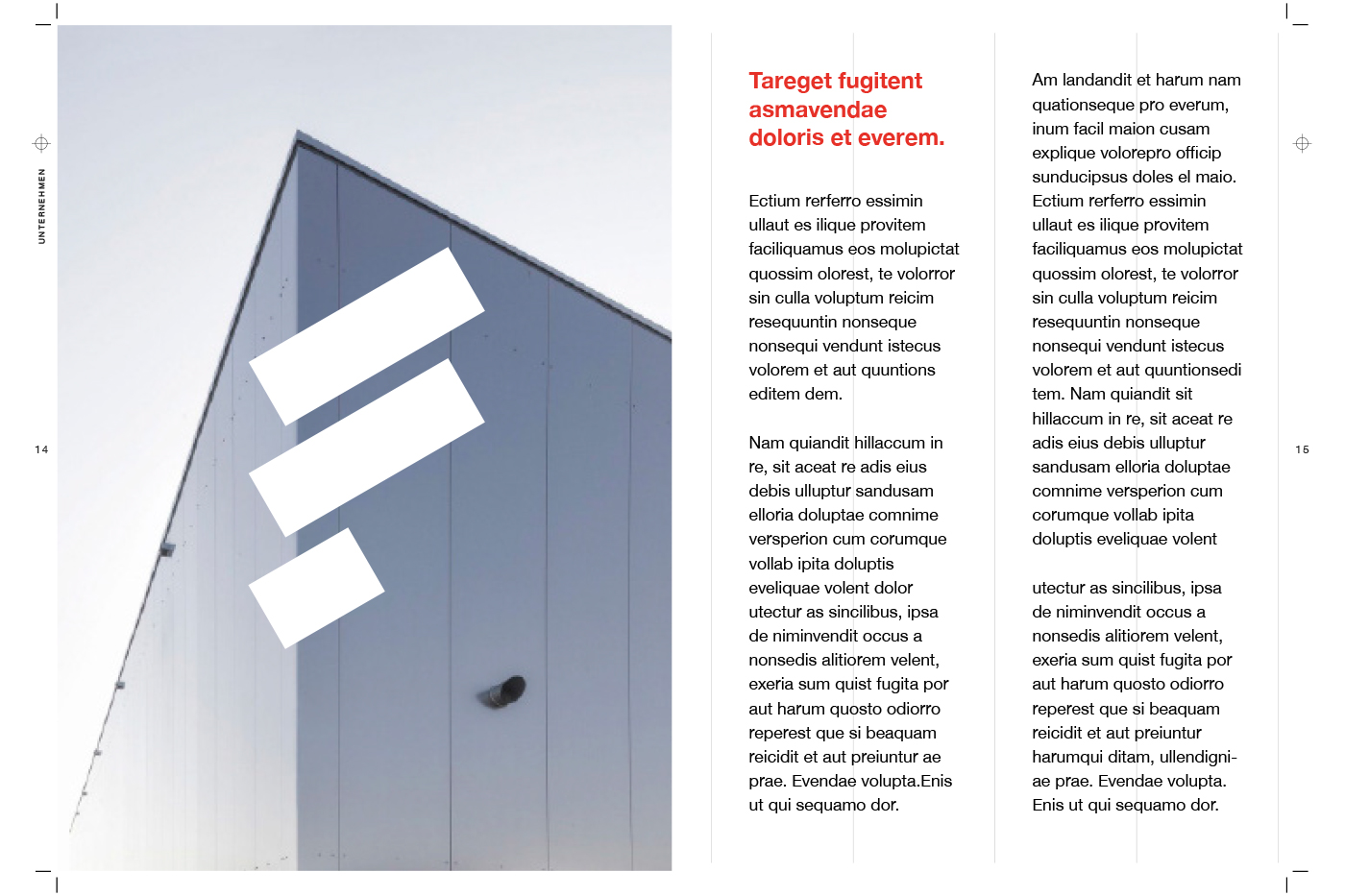 UNTERNEHMEN

14

Tareget fugitent asmavendae doloris et everem.

Ectium rerferro essimin ullaut es ilique provitem faciliquamus eos molupictat quossim olorest, te volorror sin culla voluptum reicim resequuntin nonseque nonsequi vendunt istecus volorem et aut quuntions editem dem.

Nam quiandit hillaccum in re, sit aceat re adis eius debis ulluptur sandusam elloria doluptae comnime versperion cum corumque vollab ipita doluptis eveliquae volent dolor utectur as sincilibus, ipsa de niminvendit occus a nonsedis alitiorem velent, exeria sum quist fugita por aut harum quosto odiorro reperest que si beaquam reicidit et aut preiuntur ae prae. Evendae volupta.Enis ut qui sequamo dor.

Am landandit et harum nam quationseque pro everum, inum facil maion cusam explique volorepro officip sunducipsus doles el maio. Ectium rerferro essimin ullaut es ilique provitem faciliquamus eos molupictat quossim olorest, te volorror sin culla voluptum reicim resequuntin nonseque nonsequi vendunt istecus volorem et aut quuntionsedi tem. Nam quiandit sit hillaccum in re, sit aceat re adis eius debis ulluptur sandusam elloria doluptae comnime versperion cum corumque vollab ipita doluptis eveliquae volent

utectur as sincilibus, ipsa de niminvendit occus a nonsedis alitiorem velent, exeria sum quist fugita por aut harum quosto odiorro reperest que si beaquam reicidit et aut preiuntur harumqui ditam, ullendigniae prae. Evendae volupta. Enis ut qui sequamo dor.

15